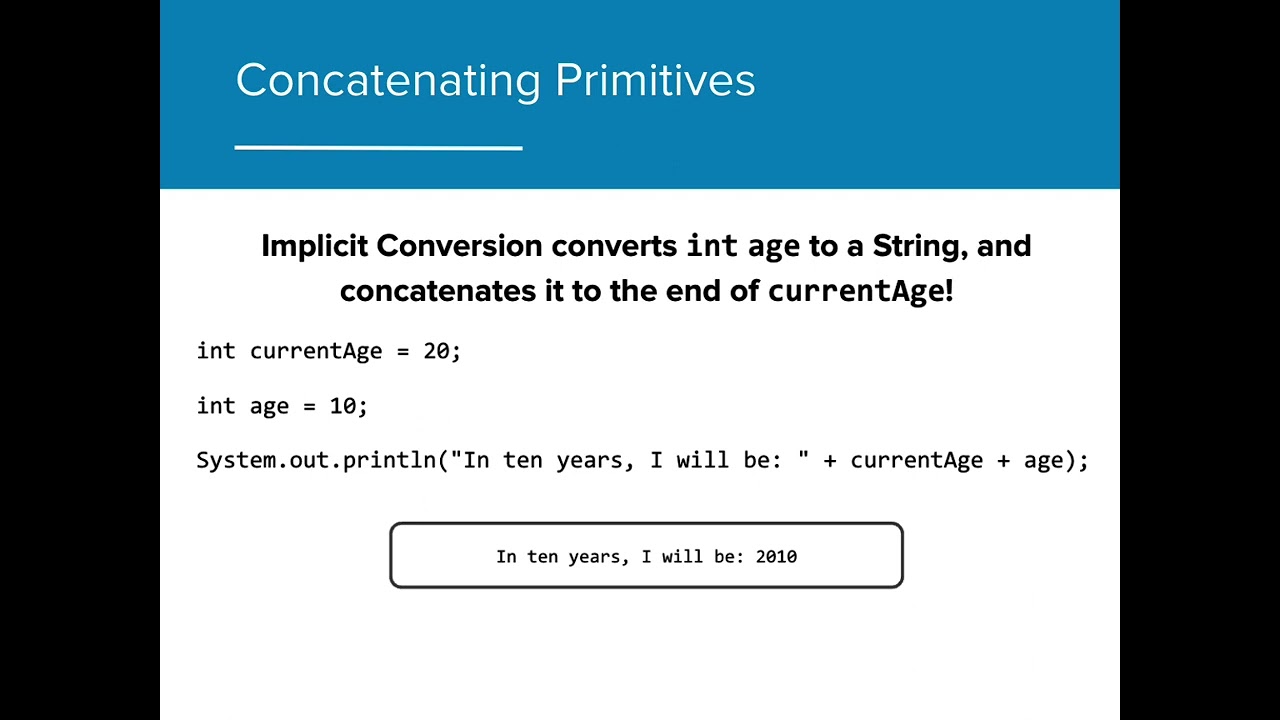 Concatenating Primitives

Implicit Conversion converts int age to a String, and concatenates it to the end of currentAge!

int currentAge = 20;

int age = 10;

System.out.println("In ten years, I will be: " + currentAge + age);

In ten years, I will be: 2010